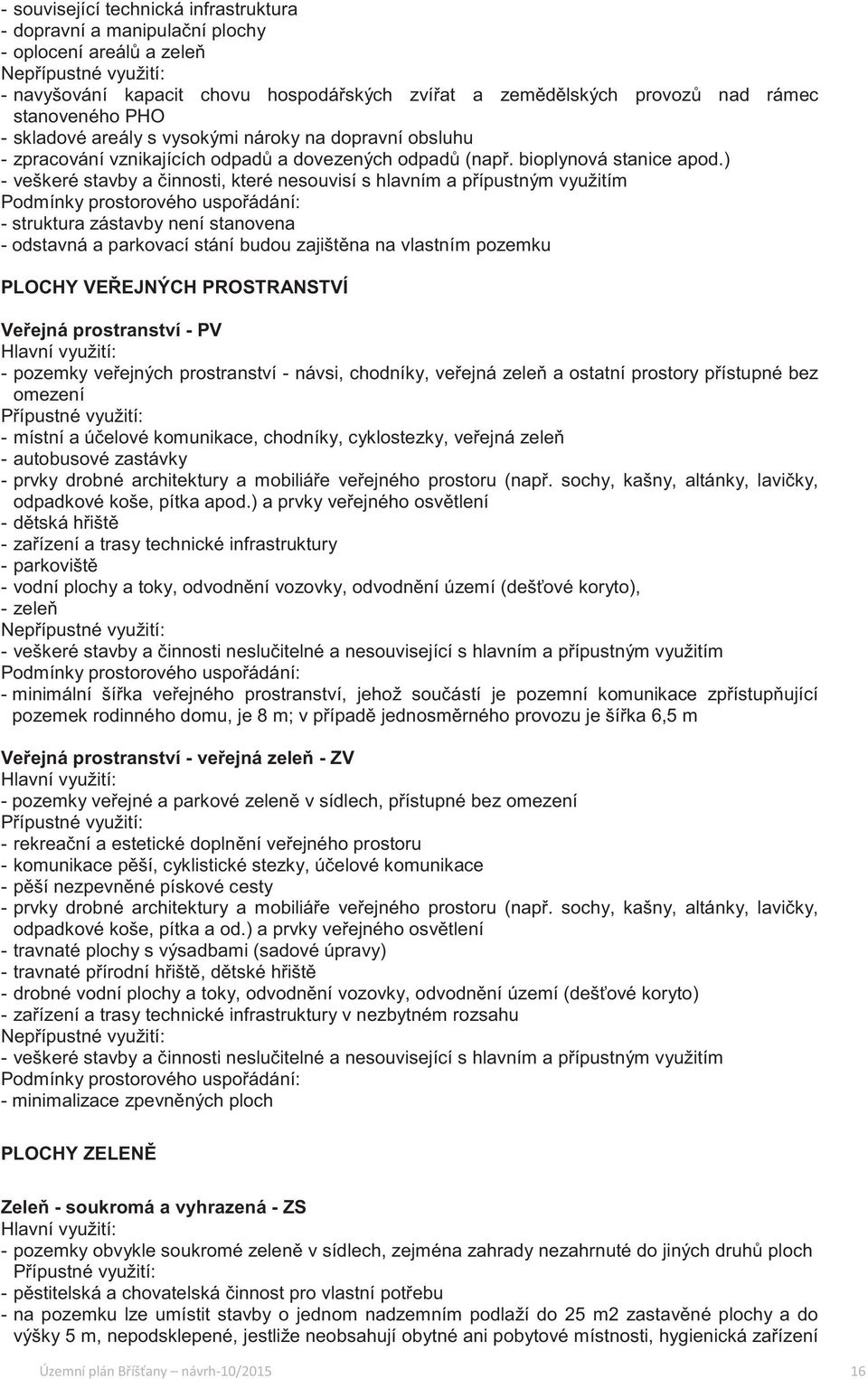 - související technická infrastruktura
- dopravní a manipulační plochy
- oplocení areálů a zeleň
Nepřípustné využití:
- navyšování kapacit chovu hospodářských zvířat a zemědělských provozů nad rámec stanoveného PHO
- skladové areály s vysokými nároky na dopravní obsluhu
- zpracování vznikajících odpadů a dovezených odpadů (např. bioplynová stanice apod.)
- veškeré stavby a činnosti, které nesouvisí s hlavním a přípustným využitím
Podmínky prostorového uspořádání:
- struktura zástavby není stanovena
- odstavná a parkovací stání budou zajištěna na vlastním pozemku

PLOCHY VEŘEJNÝCH PROSTRANSTVÍ

Veřejná prostranství - PV
Hlavní využití:
- pozemky veřejných prostranství - návsi, chodníky, veřejná zeleň a ostatní prostory přístupné bez omezení
Přípustné využití:
- místní a účelové komunikace, chodníky, cyklostezky, veřejná zeleň
- autobusové zastávky
- prvky drobné architektury a mobiliáře veřejného prostoru (např. sochy, kašny, altánky, lavičky, odpadkové koše, pítka apod.) a prvky veřejného osvětlení
- dětská hřiště
- zařízení a trasy technické infrastruktury
- parkoviště
- vodní plochy a toky, odvodnění vozovky, odvodnění území (dešťové koryto),
- zeleň
Nepřípustné využití:
- veškeré stavby a činnosti neslučitelné a nesouvisející s hlavním a přípustným využitím
Podmínky prostorového uspořádání:
- minimální šířka veřejného prostranství, jehož součástí je pozemní komunikace zpřístupňující pozemek rodinného domu, je 8 m; v případě jednosměrného provozu je šířka 6,5 m

Veřejná prostranství - veřejná zeleň - ZV
Hlavní využití:
- pozemky veřejné a parkové zeleně v sídlech, přístupné bez omezení
Přípustné využití:
- rekreační a estetické doplnění veřejného prostoru
- komunikace pěší, cyklistické stezky, účelové komunikace
- pěší nezpevněné pískové cesty
- prvky drobné architektury a mobiliáře veřejného prostoru (např. sochy, kašny, altánky, lavičky, odpadkové koše, pítka a od.) a prvky veřejného osvětlení
- travnaté plochy s výsadbami (sadové úpravy)
- travnaté přírodní hřiště, dětské hřiště
- drobné vodní plochy a toky, odvodnění vozovky, odvodnění území (dešťové koryto)
- zařízení a trasy technické infrastruktury v nezbytném rozsahu
Nepřípustné využití:
- veškeré stavby a činnosti neslučitelné a nesouvisející s hlavním a přípustným využitím
Podmínky prostorového uspořádání:
- minimalizace zpevněných ploch

PLOCHY ZELENĚ

Zeleň - soukromá a vyhrazená - ZS
Hlavní využití:
- pozemky obvykle soukromé zeleně v sídlech, zejména zahrady nezahrnuté do jiných druhů ploch
Přípustné využití:
- pěstitelská a chovatelská činnost pro vlastní potřebu
- na pozemku lze umístit stavby o jednom nadzemním podlaží do 25 m2 zastavěné plochy a do výšky 5 m, nepodsklepené, jestliže neobsahují obytné ani pobytové místnosti, hygienická zařízení

Územní plán Bříšťany – návrh-10/2015 16